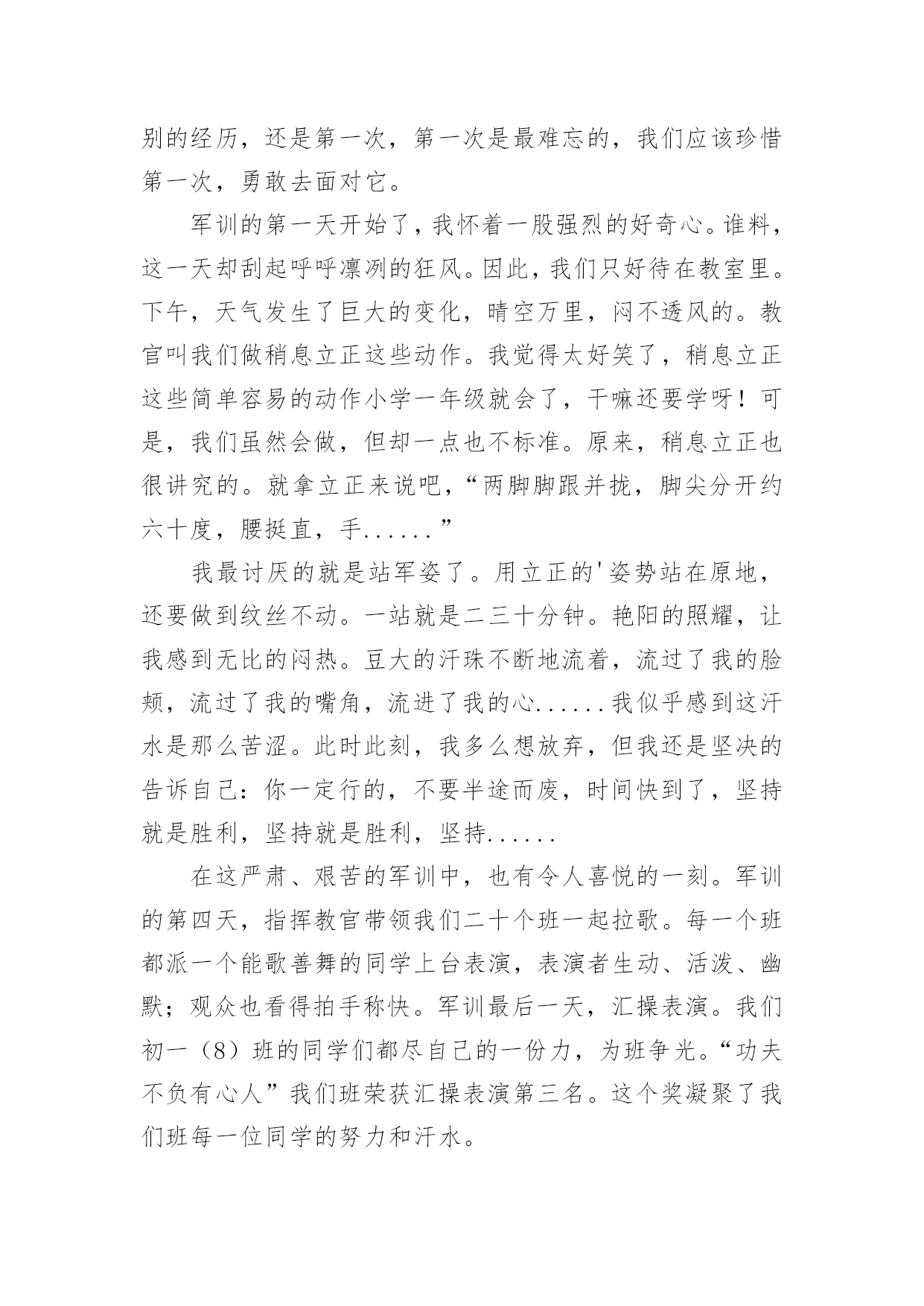 别的经历，还是第一次，第一次是最难忘的，我们应该珍惜第一次，勇敢去面对它。

军训的第一天开始了，我怀着一股强烈的好奇心。谁料，这一天却刮起呼呼凛冽的狂风。因此，我们只好待在教室里。下午，天气发生了巨大的变化，晴空万里，闷不透风的。教官叫我们做稍息立正这些动作。我觉得太好笑了，稍息立正这些简单容易的动作小学一年级就会了，干嘛还要学呀！可是，我们虽然会做，但却一点也不标准。原来，稍息立正也很讲究的。就拿立正来说吧，“两脚脚跟并拢，脚尖分开约六十度，腰挺直，手......”

我最讨厌的就是站军姿了。用立正的'姿势站在原地，还要做到纹丝不动。一站就是二三十分钟。艳阳的照耀，让我感到无比的闷热。豆大的汗珠不断地流着，流过了我的脸颊，流过了我的嘴角，流进了我的心......我似乎感到这汗水是那么苦涩。此时此刻，我多么想放弃，但我还是坚决的告诉自己：你一定行的，不要半途而废，时间快到了，坚持就是胜利，坚持就是胜利，坚持......

在这严肃、艰苦的军训中，也有令人喜悦的一刻。军训的第四天，指挥教官带领我们二十个班一起拉歌。每一个班都派一个能歌善舞的同学上台表演，表演者生动、活泼、幽默；观众也看得拍手称快。军训最后一天，汇操表演。我们初一（8）班的同学们都尽自己的一份力，为班争光。“功夫不负有心人”我们班荣获汇操表演第三名。这个奖凝聚了我们班每一位同学的努力和汗水。